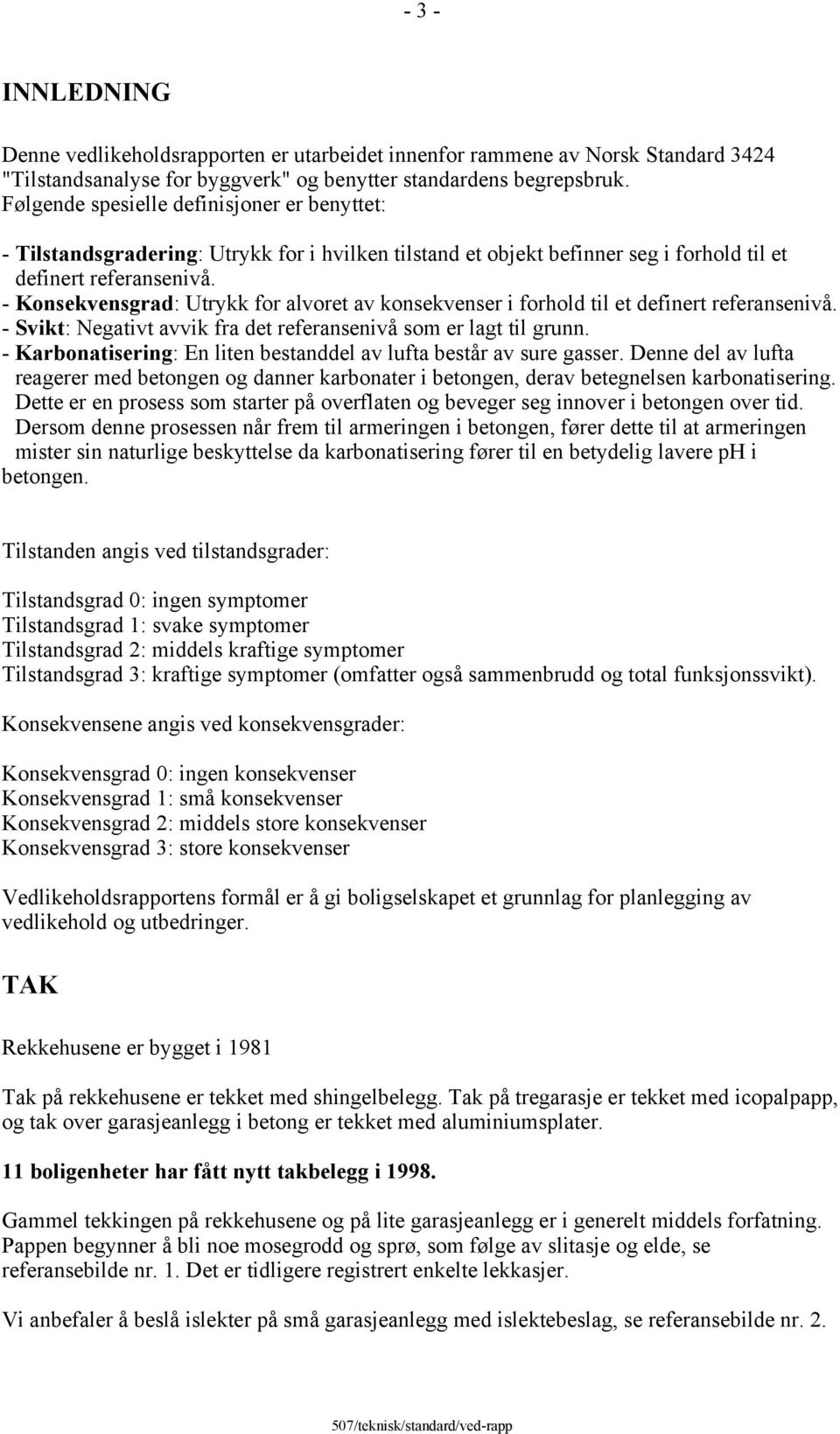 - 3 -

INNLEDNING

Denne vedlikeholdsrapporten er utarbeidet innenfor rammene av Norsk Standard 3424 "Tilstandsanalyse for byggverk" og benytter standardens begrepsbruk. Følgende spesielle definisjoner er benyttet:

- Tilstandsgradering: Utrykk for i hvilken tilstand et objekt befinner seg i forhold til et definert referansenivå.
- Konsekvensgrad: Utrykk for alvoret av konsekvenser i forhold til et definert referansenivå.
- Svikt: Negativt avvik fra det referansenivå som er lagt til grunn.
- Karbonatisering: En liten bestanddel av lufta består av sure gasser. Denne del av lufta reagerer med betongen og danner karbonater i betongen, derav betegnelsen karbonatisering. Dette er en prosess som starter på overflaten og beveger seg innover i betongen over tid. Dersom denne prosessen når frem til armeringen i betongen, fører dette til at armeringen mister sin naturlige beskyttelse da karbonatisering fører til en betydelig lavere pH i betongen.

Tilstanden angis ved tilstandsgrader:

Tilstandsgrad 0: ingen symptomer
Tilstandsgrad 1: svake symptomer
Tilstandsgrad 2: middels kraftige symptomer
Tilstandsgrad 3: kraftige symptomer (omfatter også sammenbrudd og total funksjonssvikt).

Konsekvensene angis ved konsekvensgrader:

Konsekvensgrad 0: ingen konsekvenser
Konsekvensgrad 1: små konsekvenser
Konsekvensgrad 2: middels store konsekvenser
Konsekvensgrad 3: store konsekvenser

Vedlikeholdsrapportens formål er å gi boligselskapet et grunnlag for planlegging av vedlikehold og utbedringer.

TAK

Rekkehusene er bygget i 1981

Tak på rekkehusene er tekket med shingelbelegg. Tak på tregarasje er tekket med icopalpapp, og tak over garasjeanlegg i betong er tekket med aluminiumsplater.

11 boligenheter har fått nytt takbelegg i 1998.

Gammel tekkingen på rekkehusene og på lite garasjeanlegg er i generelt middels forfatning. Pappen begynner å bli noe mosegrodd og sprø, som følge av slitasje og elde, se referansebilde nr. 1. Det er tidligere registrert enkelte lekkasjer.

Vi anbefaler å beslå islekter på små garasjeanlegg med islektebeslag, se referansebilde nr. 2.

507/teknisk/standard/ved-rapp